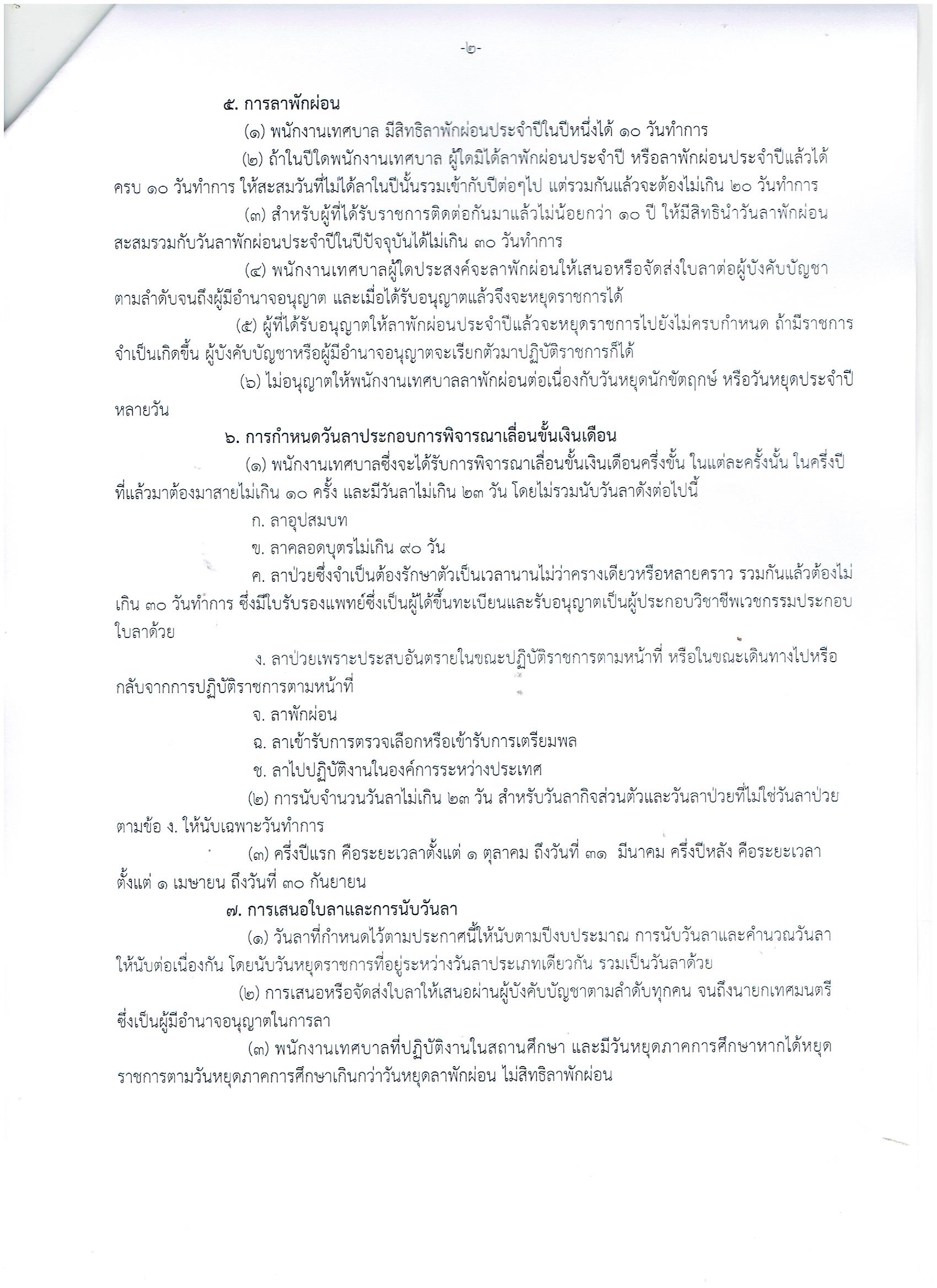 -๒-

๕. การลาพักผ่อน

(๑) พนักงานเทศบาล มีสิทธิลาพักผ่อนประจำปีในปีหนึ่งได้ ๑๐ วันทำการ

(๒) ถ้าในปีใดพนักงานเทศบาล ผู้ใดมิได้ลาพักผ่อนประจำปี หรือลาพักผ่อนประจำปีแล้วได้ครบ ๑๐ วันทำการ ให้สะสมวันที่ไม่ได้ลาในปีนั้นรวมเข้ากับปีต่อๆไป แต่รวมกันแล้วจะต้องไม่เกิน ๒๐ วันทำการ

(๓) สำหรับผู้ที่ได้รับราชการติดต่อกันมาแล้วไม่น้อยกว่า ๑๐ ปี ให้มีสิทธินำวันลาพักผ่อนสะสมรวมกับวันลาพักผ่อนประจำปีในปีปัจจุบันได้ไม่เกิน ๓๐ วันทำการ

(๔) พนักงานเทศบาลผู้ใดประสงค์จะลาพักผ่อนให้เสนอหรือจัดส่งใบลาต่อผู้บังคับบัญชาตามลำดับจนถึงผู้มีอำนาจอนุญาต และเมื่อได้รับอนุญาตแล้วจึงจะหยุดราชการได้

(๕) ผู้ที่ได้รับอนุญาตให้ลาพักผ่อนประจำปีแล้วจะหยุดราชการไปยังไม่ครบกำหนด ถ้ามีราชการจำเป็นเกิดขึ้น ผู้บังคับบัญชาหรือผู้มีอำนาจอนุญาตจะเรียกตัวมาปฏิบัติราชการก็ได้

(๖) ไม่อนุญาตให้พนักงานเทศบาลลาพักผ่อนต่อเนื่องกับวันหยุดนักขัตฤกษ์ หรือวันหยุดประจำปีหลายวัน

๖. การกำหนดวันลาประกอบการพิจารณาเลื่อนขั้นเงินเดือน

(๑) พนักงานเทศบาลซึ่งจะได้รับการพิจารณาเลื่อนขั้นเงินเดือนครึ่งขั้น ในแต่ละครั้งนั้น ในครึ่งปีที่แล้วมาต้องมาสายไม่เกิน ๑๐ ครั้ง และมีวันลาไม่เกิน ๒๓ วัน โดยไม่รวมนับวันลาดังต่อไปนี้

ก. ลาอุปสมบท

ข. ลาคลอดบุตรไม่เกิน ๙๐ วัน

ค. ลาป่วยซึ่งจำเป็นต้องรักษาตัวเป็นเวลานานไม่ว่าคราวเดียวหรือหลายคราว รวมกันแล้วต้องไม่เกิน ๓๐ วันทำการ ซึ่งมีใบรับรองแพทย์ซึ่งเป็นผู้ได้ขึ้นทะเบียนและรับอนุญาตเป็นผู้ประกอบวิชาชีพเวชกรรมประกอบใบลาด้วย

ง. ลาป่วยเพราะประสบอันตรายในขณะปฏิบัติราชการตามหน้าที่ หรือในขณะเดินทางไปหรือกลับจากการปฏิบัติราชการตามหน้าที่

จ. ลาพักผ่อน

ฉ. ลาเข้ารับการตรวจเลือกหรือเข้ารับการเตรียมพล

ช. ลาไปปฏิบัติงานในองค์การระหว่างประเทศ

(๒) การนับจำนวนวันลาไม่เกิน ๒๓ วัน สำหรับวันลากิจส่วนตัวและวันลาป่วยที่ไม่ใช่วันลาป่วยตามข้อ ง. ให้นับเฉพาะวันทำการ

(๓) ครึ่งปีแรก คือระยะเวลาตั้งแต่ ๑ ตุลาคม ถึงวันที่ ๓๑ มีนาคม ครึ่งปีหลัง คือระยะเวลาตั้งแต่ ๑ เมษายน ถึงวันที่ ๓๐ กันยายน

๗. การเสนอใบลาและการนับวันลา

(๑) วันลาที่กำหนดไว้ตามประกาศนี้ให้นับตามปีงบประมาณ การนับวันลาและคำนวณวันลาให้นับต่อเนื่องกัน โดยนับวันหยุดราชการที่อยู่ระหว่างวันลาประเภทเดียวกัน รวมเป็นวันลาด้วย

(๒) การเสนอหรือจัดส่งใบลาให้เสนอผ่านผู้บังคับบัญชาตามลำดับทุกคน จนถึงนายกเทศมนตรีซึ่งเป็นผู้มีอำนาจอนุญาตในการลา

(๓) พนักงานเทศบาลที่ปฏิบัติงานในสถานศึกษา และมีวันหยุดภาคการศึกษาหากได้หยุดราชการตามวันหยุดภาคการศึกษาเกินกว่าวันหยุดลาพักผ่อน ไม่สิทธิลาพักผ่อน